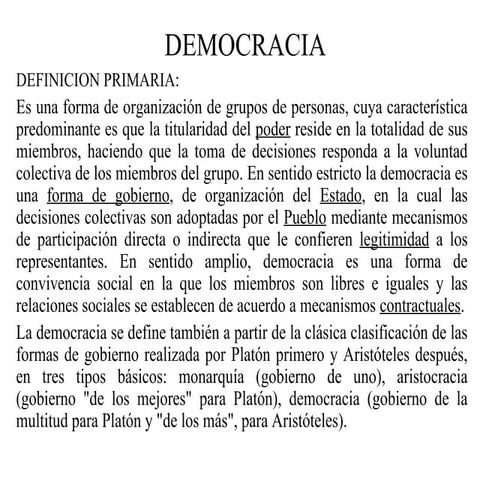 DEMOCRACIA

DEFINICION PRIMARIA:

Es una forma de organización de grupos de personas, cuya característica predominante es que la titularidad del poder reside en la totalidad de sus miembros, haciendo que la toma de decisiones responda a la voluntad colectiva de los miembros del grupo. En sentido estricto la democracia es una forma de gobierno, de organización del Estado, en la cual las decisiones colectivas son adoptadas por el Pueblo mediante mecanismos de participación directa o indirecta que le confieren legitimidad a los representantes. En sentido amplio, democracia es una forma de convivencia social en la que los miembros son libres e iguales y las relaciones sociales se establecen de acuerdo a mecanismos contractuales.

La democracia se define también a partir de la clásica clasificación de las formas de gobierno realizada por Platón primero y Aristóteles después, en tres tipos básicos: monarquía (gobierno de uno), aristocracia (gobierno "de los mejores" para Platón), democracia (gobierno de la multitud para Platón y "de los más", para Aristóteles).